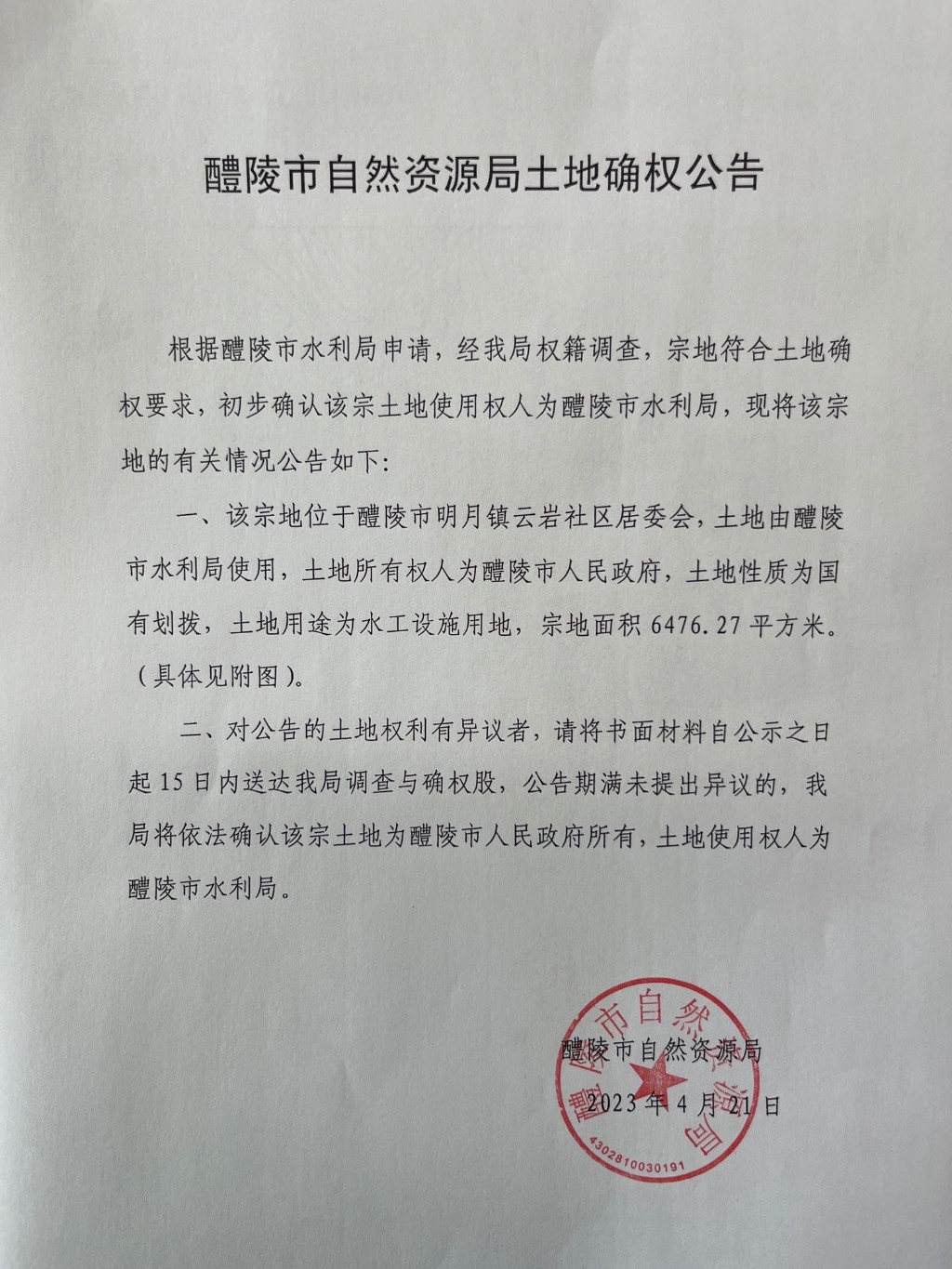 醴陵市自然资源局土地确权公告

根据醴陵市水利局申请，经我局权籍调查，宗地符合土地确权要求，初步确认该宗土地使用权人为醴陵市水利局，现将该宗地的有关情况公告如下：

一、该宗地位于醴陵市明月镇云岩社区居委会，土地由醴陵市水利局使用，土地所有权人为醴陵市人民政府，土地性质为国有划拨，土地用途为水工设施用地，宗地面积 6476.27 平方米。（具体见附图）。

二、对公告的土地权利有异议者，请将书面材料自公示之日起 15 日内送达我局调查与确权股，公告期满未提出异议的，我局将依法确认该宗土地为醴陵市人民政府所有，土地使用权人为醴陵市水利局。

醴陵市自然资源局
2023 年 4 月 21 日

醴陵市自然资源局
4302810030191